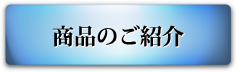 商品のご紹介